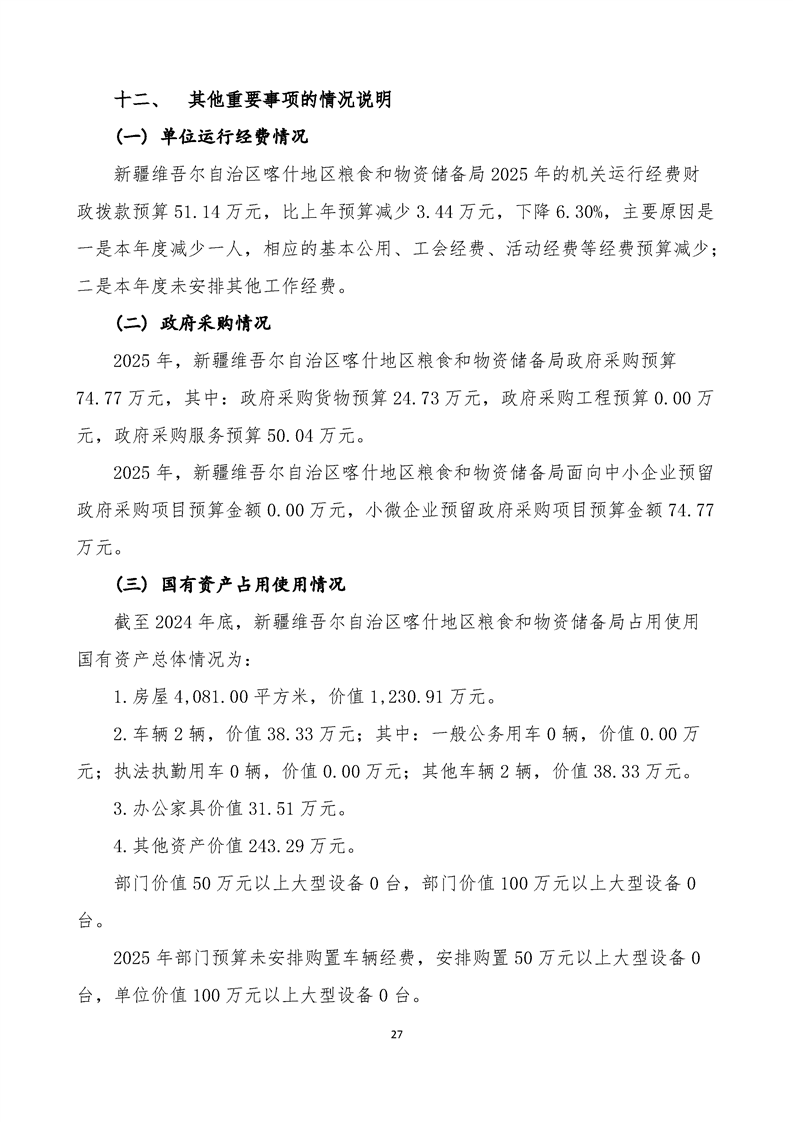 十二、 其他重要事项的情况说明

（一）单位运行经费情况

新疆维吾尔自治区喀什地区粮食和物资储备局 2025 年的机关运行经费财政拨款预算 51.14 万元，比上年预算减少 3.44 万元，下降 6.30%，主要原因是一是本年度减少一人，相应的基本公用、工会经费、活动经费等经费预算减少；二是本年度未安排其他工作经费。

（二）政府采购情况

2025 年，新疆维吾尔自治区喀什地区粮食和物资储备局政府采购预算 74.77 万元，其中：政府采购货物预算 24.73 万元，政府采购工程预算 0.00 万元，政府采购服务预算 50.04 万元。

2025 年，新疆维吾尔自治区喀什地区粮食和物资储备局面向中小企业预留政府采购项目预算金额 0.00 万元，小微企业预留政府采购项目预算金额 74.77 万元。

（三）国有资产占用使用情况

截至 2024 年底，新疆维吾尔自治区喀什地区粮食和物资储备局占用使用国有资产总体情况为：

1.房屋 4,081.00 平方米，价值 1,230.91 万元。

2.车辆 2 辆，价值 38.33 万元；其中：一般公务用车 0 辆，价值 0.00 万元；执法执勤用车 0 辆，价值 0.00 万元；其他车辆 2 辆，价值 38.33 万元。

3.办公家具价值 31.51 万元。

4.其他资产价值 243.29 万元。

部门价值 50 万元以上大型设备 0 台，部门价值 100 万元以上大型设备 0 台。

2025 年部门预算未安排购置车辆经费，安排购置 50 万元以上大型设备 0 台，单位价值 100 万元以上大型设备 0 台。

27